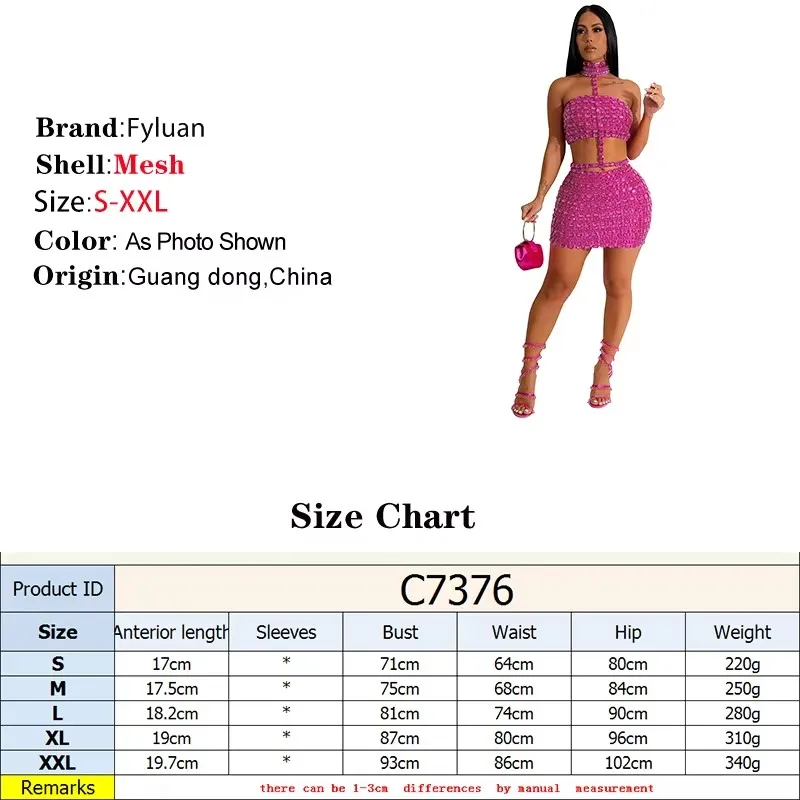 Brand:Fyluan
Shell:Mesh
Size:S-XXL
Color: As Photo Shown
Origin:Guang dong,China

Size Chart

| Product ID | C7376 | | | | | |
|---|---|---|---|---|---|---|
| Size | Anterior length | Sleeves | Bust | Waist | Hip | Weight |
| S | 17cm | * | 71cm | 64cm | 80cm | 220g |
| M | 17.5cm | * | 75cm | 68cm | 84cm | 250g |
| L | 18.2cm | * | 81cm | 74cm | 90cm | 280g |
| XL | 19cm | * | 87cm | 80cm | 96cm | 310g |
| XXL | 19.7cm | * | 93cm | 86cm | 102cm | 340g |
| Remarks | there can be 1-3cm differences by manual measurement | | | | | |